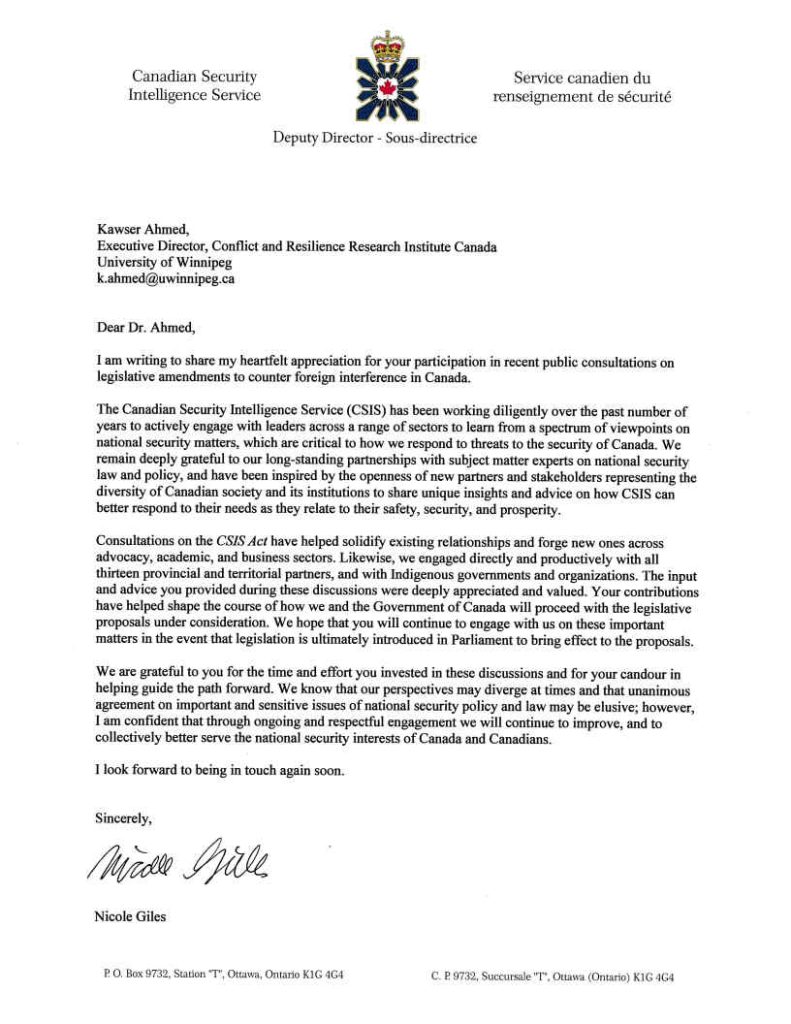 Canadian Security Intelligence Service

Service canadien du renseignement de sécurité

Deputy Director - Sous-directrice

Kawser Ahmed,
Executive Director, Conflict and Resilience Research Institute Canada
University of Winnipeg
k.ahmed@uwinnipeg.ca

Dear Dr. Ahmed,

I am writing to share my heartfelt appreciation for your participation in recent public consultations on legislative amendments to counter foreign interference in Canada.

The Canadian Security Intelligence Service (CSIS) has been working diligently over the past number of years to actively engage with leaders across a range of sectors to learn from a spectrum of viewpoints on national security matters, which are critical to how we respond to threats to the security of Canada. We remain deeply grateful to our long-standing partnerships with subject matter experts on national security law and policy, and have been inspired by the openness of new partners and stakeholders representing the diversity of Canadian society and its institutions to share unique insights and advice on how CSIS can better respond to their needs as they relate to their safety, security, and prosperity.

Consultations on the CSIS Act have helped solidify existing relationships and forge new ones across advocacy, academic, and business sectors. Likewise, we engaged directly and productively with all thirteen provincial and territorial partners, and with Indigenous governments and organizations. The input and advice you provided during these discussions were deeply appreciated and valued. Your contributions have helped shape the course of how we and the Government of Canada will proceed with the legislative proposals under consideration. We hope that you will continue to engage with us on these important matters in the event that legislation is ultimately introduced in Parliament to bring effect to the proposals.

We are grateful to you for the time and effort you invested in these discussions and for your candour in helping guide the path forward. We know that our perspectives may diverge at times and that unanimous agreement on important and sensitive issues of national security policy and law may be elusive; however, I am confident that through ongoing and respectful engagement we will continue to improve, and to collectively better serve the national security interests of Canada and Canadians.

I look forward to being in touch again soon.

Sincerely,

Nicole Giles

Nicole Giles

P. O. Box 9732, Station "T", Ottawa, Ontario K1G 4G4

C. P. 9732, Succursale "T", Ottawa (Ontario) K1G 4G4